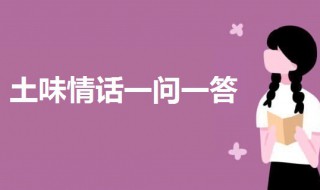 土味情话一问一答